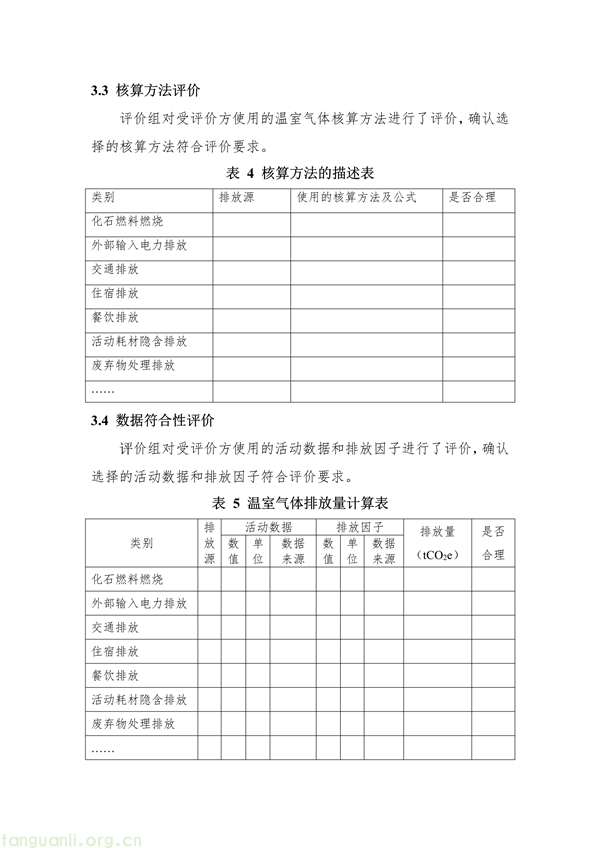 3.3 核算方法评价

评价组对受评价方使用的温室气体核算方法进行了评价，确认选择的核算方法符合评价要求。

表 4 核算方法的描述表

| 类别 | 排放源 | 使用的核算方法及公式 | 是否合理 |
|---|---|---|---|
| 化石燃料燃烧 | | | |
| 外部输入电力排放 | | | |
| 交通排放 | | | |
| 住宿排放 | | | |
| 餐饮排放 | | | |
| 活动耗材隐含排放 | | | |
| 废弃物处理排放 | | | |
| …… | | | |

3.4 数据符合性评价

评价组对受评价方使用的活动数据和排放因子进行了评价，确认选择的活动数据和排放因子符合评价要求。

表 5 温室气体排放量计算表

| 类别 | 排放源 | 活动数据 数值 | 活动数据 单位 | 活动数据 数据来源 | 排放因子 数值 | 排放因子 单位 | 排放因子 数据来源 | 排放量（$tCO_2e$） | 是否合理 |
|---|---|---|---|---|---|---|---|---|---|
| 化石燃料燃烧 | | | | | | | | | |
| 外部输入电力排放 | | | | | | | | | |
| 交通排放 | | | | | | | | | |
| 住宿排放 | | | | | | | | | |
| 餐饮排放 | | | | | | | | | |
| 活动耗材隐含排放 | | | | | | | | | |
| 废弃物处理排放 | | | | | | | | | |
| …… | | | | | | | | | |

tanguanli.org.cn